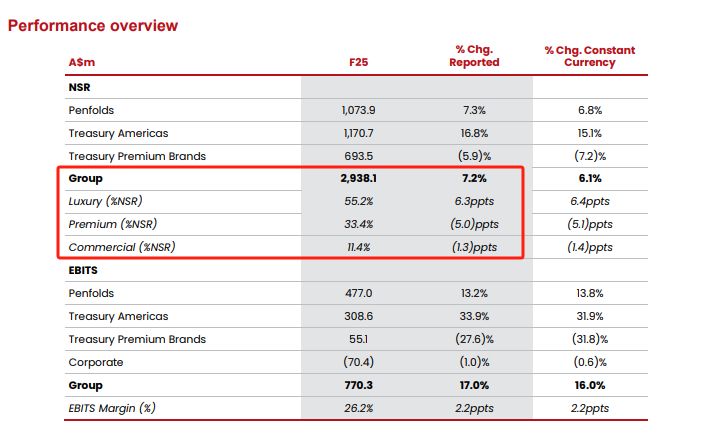 Performance overview

| A$m | F25 | % Chg. Reported | % Chg. Constant Currency |
|---|---|---|---|
| NSR | | | |
| Penfolds | 1,073.9 | 7.3% | 6.8% |
| Treasury Americas | 1,170.7 | 16.8% | 15.1% |
| Treasury Premium Brands | 693.5 | (5.9)% | (7.2)% |
| Group | 2,938.1 | 7.2% | 6.1% |
| Luxury (%NSR) | 55.2% | 6.3ppts | 6.4ppts |
| Premium (%NSR) | 33.4% | (5.0)ppts | (5.1)ppts |
| Commercial (%NSR) | 11.4% | (1.3)ppts | (1.4)ppts |
| EBITS | | | |
| Penfolds | 477.0 | 13.2% | 13.8% |
| Treasury Americas | 308.6 | 33.9% | 31.9% |
| Treasury Premium Brands | 55.1 | (27.6)% | (31.8)% |
| Corporate | (70.4) | (1.0)% | (0.6)% |
| Group | 770.3 | 17.0% | 16.0% |
| EBITS Margin (%) | 26.2% | 2.2ppts | 2.2ppts |